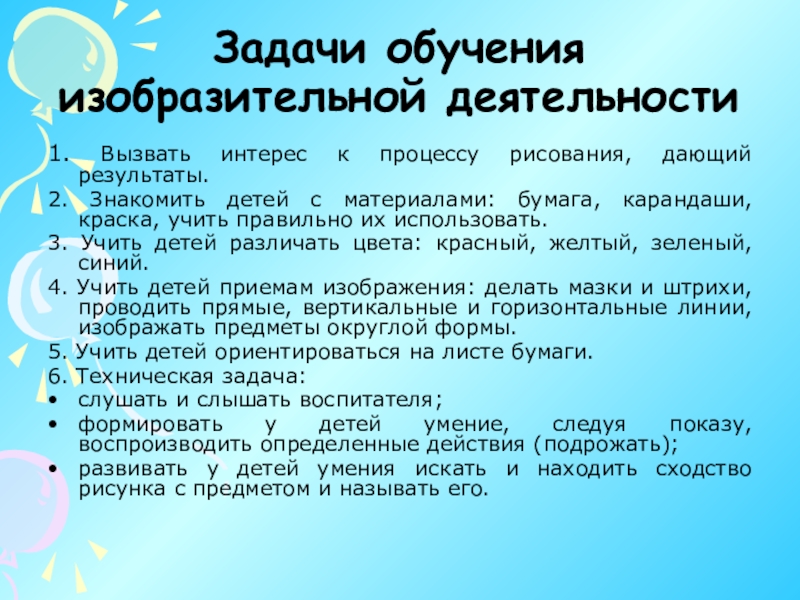 Задачи обучения изобразительной деятельности

1. Вызвать интерес к процессу рисования, дающий результаты.

2. Знакомить детей с материалами: бумага, карандаши, краска, учить правильно их использовать.

3. Учить детей различать цвета: красный, желтый, зеленый, синий.

4. Учить детей приемам изображения: делать мазки и штрихи, проводить прямые, вертикальные и горизонтальные линии, изображать предметы округлой формы.

5. Учить детей ориентироваться на листе бумаги.

6. Техническая задача:
• слушать и слышать воспитателя;
• формировать у детей умение, следуя показу, воспроизводить определенные действия (подрожать);
• развивать у детей умения искать и находить сходство рисунка с предметом и называть его.